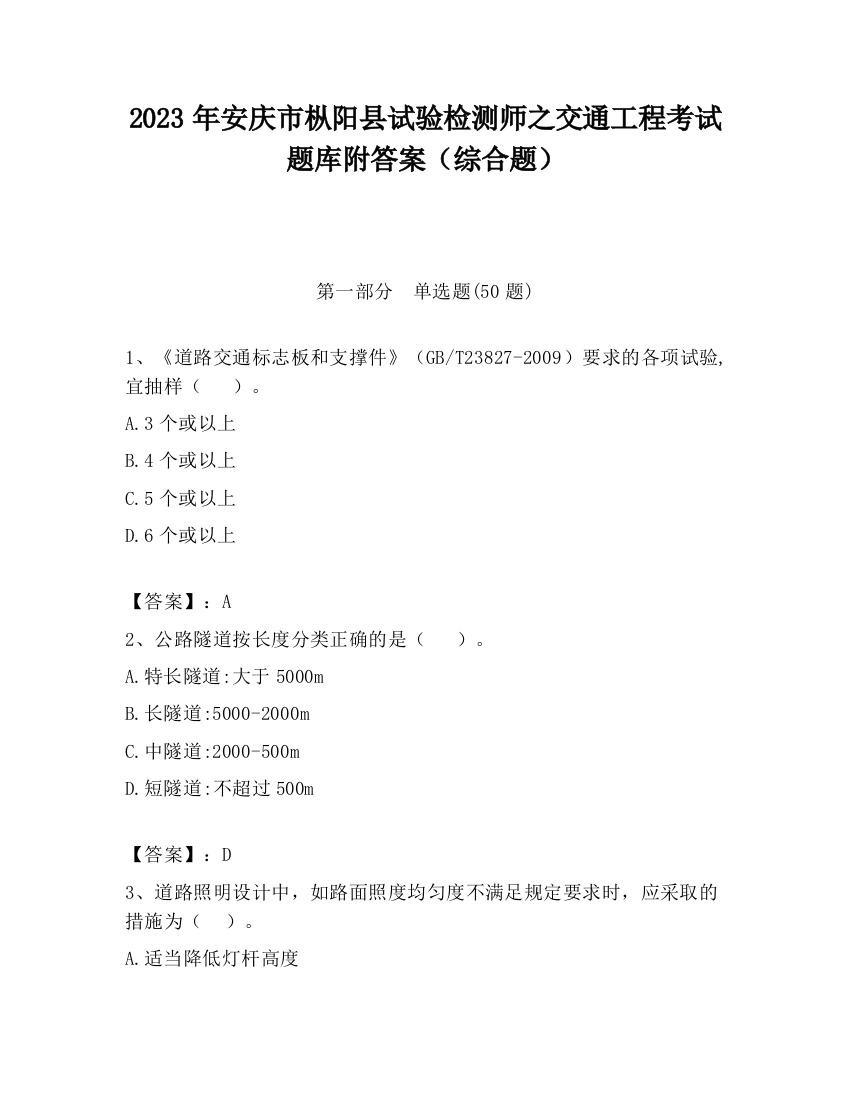 2023 年安庆市枞阳县试验检测师之交通工程考试题库附答案（综合题）

第一部分　单选题(50 题)

1、《道路交通标志板和支撑件》（GB/T23827-2009）要求的各项试验,宜抽样（　　）。

A.3 个或以上

B.4 个或以上

C.5 个或以上

D.6 个或以上

【答案】：A

2、公路隧道按长度分类正确的是（　　）。

A.特长隧道:大于 5000m

B.长隧道:5000-2000m

C.中隧道:2000-500m

D.短隧道:不超过 500m

【答案】：D

3、道路照明设计中，如路面照度均匀度不满足规定要求时，应采取的措施为（　）。

A.适当降低灯杆高度